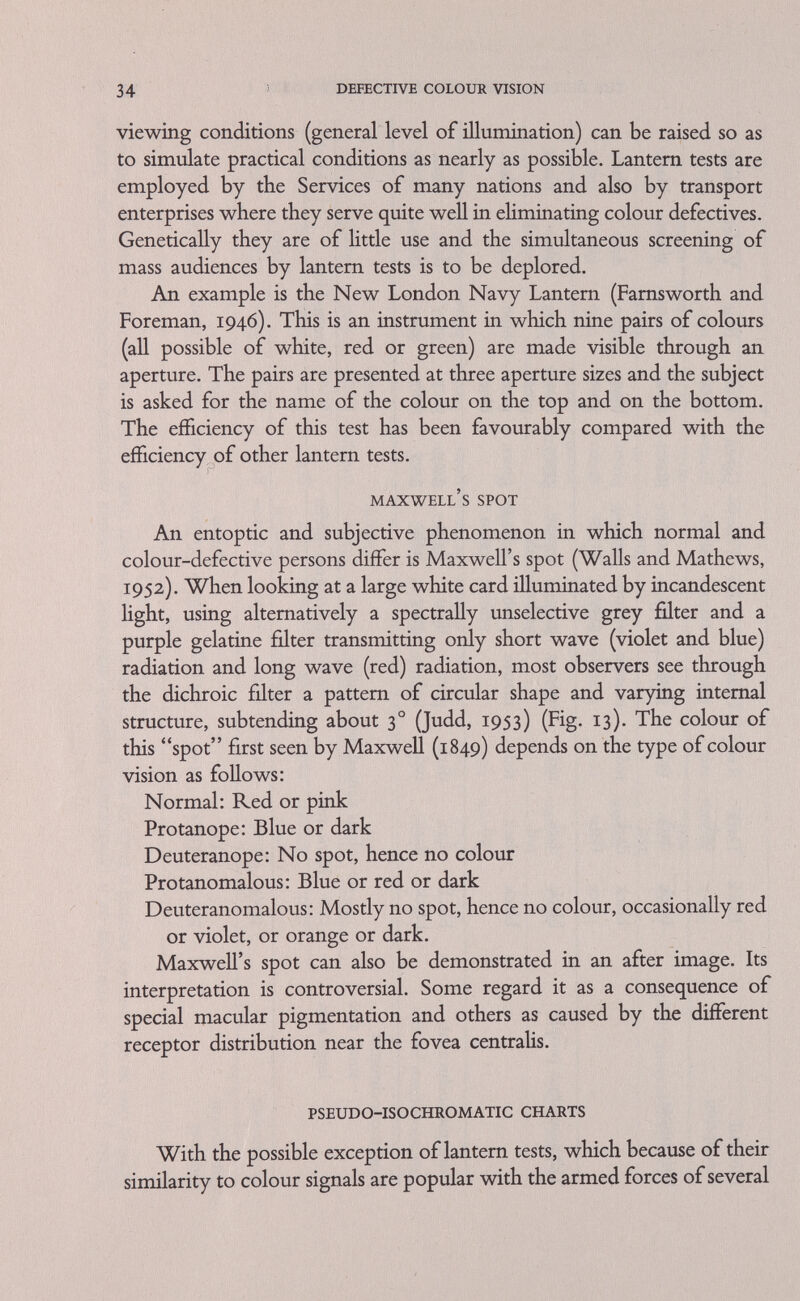 34 DEFECTIVE COLOUR VISION

viewing conditions (general level of illumination) can be raised so as to simulate practical conditions as nearly as possible. Lantern tests are employed by the Services of many nations and also by transport enterprises where they serve quite well in eliminating colour defectives. Genetically they are of little use and the simultaneous screening of mass audiences by lantern tests is to be deplored.

An example is the New London Navy Lantern (Farnsworth and Foreman, 1946). This is an instrument in which nine pairs of colours (all possible of white, red or green) are made visible through an aperture. The pairs are presented at three aperture sizes and the subject is asked for the name of the colour on the top and on the bottom. The efficiency of this test has been favourably compared with the efficiency of other lantern tests.

MAXWELL'S SPOT

An entoptic and subjective phenomenon in which normal and colour-defective persons differ is Maxwell's spot (Walls and Mathews, 1952). When looking at a large white card illuminated by incandescent light, using alternatively a spectrally unselective grey filter and a purple gelatine filter transmitting only short wave (violet and blue) radiation and long wave (red) radiation, most observers see through the dichroic filter a pattern of circular shape and varying internal structure, subtending about 3° (Judd, 1953) (Fig. 13). The colour of this "spot" first seen by Maxwell (1849) depends on the type of colour vision as follows:

Normal: Red or pink
Protanope: Blue or dark
Deuteranope: No spot, hence no colour
Protanomalous: Blue or red or dark
Deuteranomalous: Mostly no spot, hence no colour, occasionally red or violet, or orange or dark.

Maxwell's spot can also be demonstrated in an after image. Its interpretation is controversial. Some regard it as a consequence of special macular pigmentation and others as caused by the different receptor distribution near the fovea centralis.

PSEUDO-ISOCHROMATIC CHARTS

With the possible exception of lantern tests, which because of their similarity to colour signals are popular with the armed forces of several